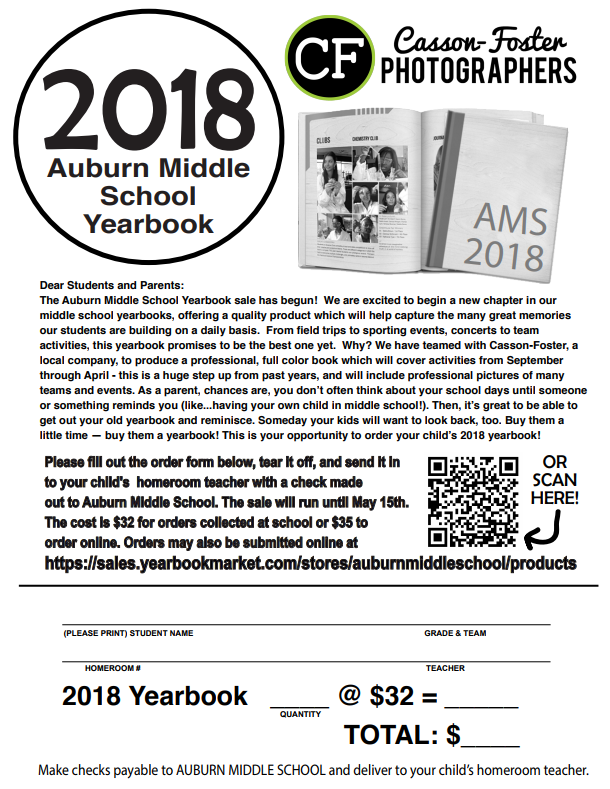 2018
Auburn Middle School Yearbook

CF Casson-Foster PHOTOGRAPHERS

CLUBS CHEMISTRY CLUB

AMS 2018

Dear Students and Parents:
The Auburn Middle School Yearbook sale has begun! We are excited to begin a new chapter in our middle school yearbooks, offering a quality product which will help capture the many great memories our students are building on a daily basis. From field trips to sporting events, concerts to team activities, this yearbook promises to be the best one yet. Why? We have teamed with Casson-Foster, a local company, to produce a professional, full color book which will cover activities from September through April - this is a huge step up from past years, and will include professional pictures of many teams and events. As a parent, chances are, you don't often think about your school days until someone or something reminds you (like...having your own child in middle school!). Then, it's great to be able to get out your old yearbook and reminisce. Someday your kids will want to look back, too. Buy them a little time — buy them a yearbook! This is your opportunity to order your child's 2018 yearbook!

Please fill out the order form below, tear it off, and send it in to your child's homeroom teacher with a check made out to Auburn Middle School. The sale will run until May 15th. The cost is $32 for orders collected at school or $35 to order online. Orders may also be submitted online at
https://sales.yearbookmarket.com/stores/auburnmiddleschool/products

OR SCAN HERE!

(PLEASE PRINT) STUDENT NAME GRADE & TEAM

HOMEROOM # TEACHER

2018 Yearbook ____ @ $32 = ______
QUANTITY

TOTAL: $_____

Make checks payable to AUBURN MIDDLE SCHOOL and deliver to your child's homeroom teacher.